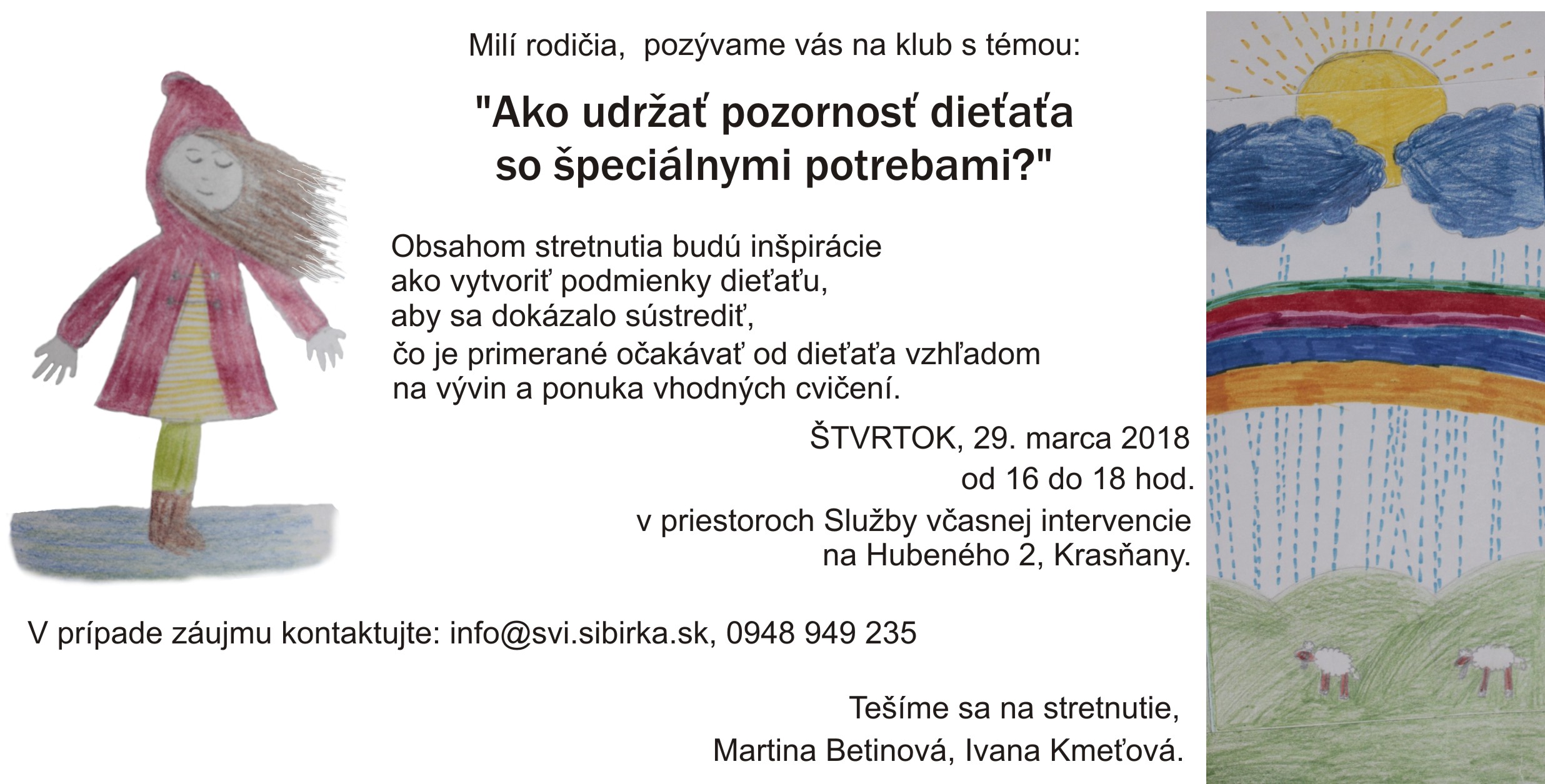 Milí rodičia, pozývame vás na klub s témou:

"Ako udržať pozornosť dieťaťa so špeciálnymi potrebami?"

Obsahom stretnutia budú inšpirácie ako vytvoriť podmienky dieťaťu, aby sa dokázalo sústrediť, čo je primerané očakávať od dieťaťa vzhľadom na vývin a ponuka vhodných cvičení.

ŠTVRTOK, 29. marca 2018
od 16 do 18 hod.
v priestoroch Služby včasnej intervencie
na Hubeného 2, Krasňany.

V prípade záujmu kontaktujte: info@svi.sibirka.sk, 0948 949 235

Tešíme sa na stretnutie,
Martina Betinová, Ivana Kmeťová.